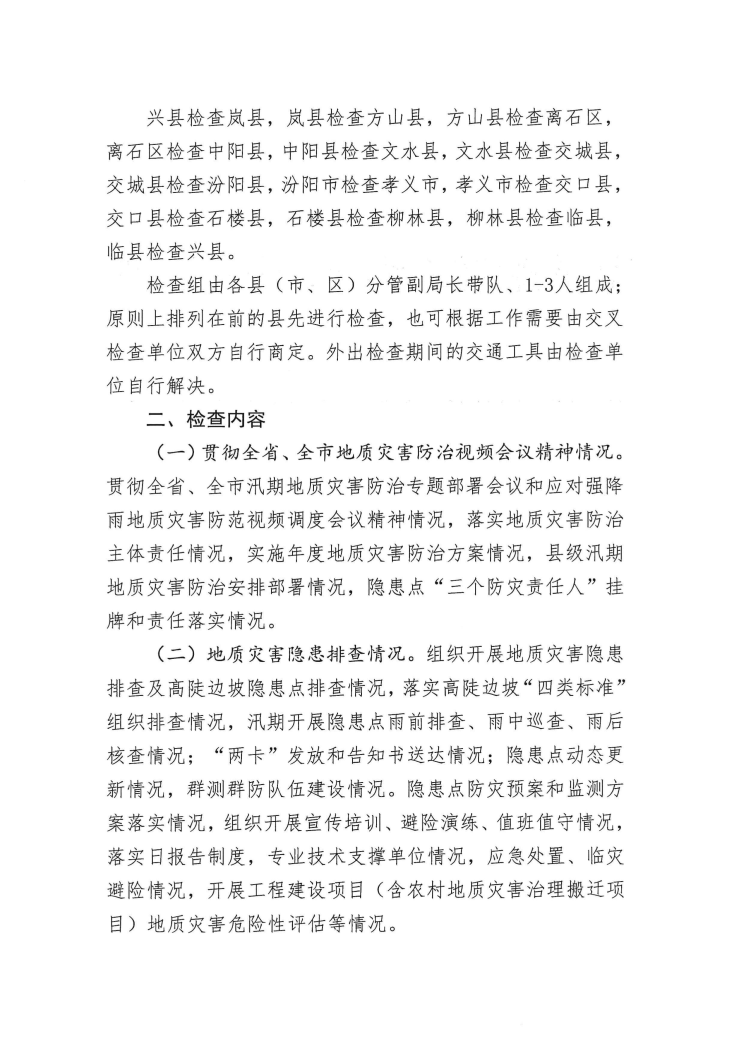 兴县检查岚县，岚县检查方山县，方山县检查离石区，离石区检查中阳县，中阳县检查文水县，文水县检查交城县，交城县检查汾阳县，汾阳市检查孝义市，孝义市检查交口县，交口县检查石楼县，石楼县检查柳林县，柳林县检查临县，临县检查兴县。

检查组由各县（市、区）分管副局长带队、1-3人组成；原则上排列在前的县先进行检查，也可根据工作需要由交叉检查单位双方自行商定。外出检查期间的交通工具由检查单位自行解决。

二、检查内容

（一）贯彻全省、全市地质灾害防治视频会议精神情况。贯彻全省、全市汛期地质灾害防治专题部署会议和应对强降雨地质灾害防范视频调度会议精神情况，落实地质灾害防治主体责任情况，实施年度地质灾害防治方案情况，县级汛期地质灾害防治安排部署情况，隐患点“三个防灾责任人”挂牌和责任落实情况。

（二）地质灾害隐患排查情况。组织开展地质灾害隐患排查及高陡边坡隐患点排查情况，落实高陡边坡“四类标准”组织排查情况，汛期开展隐患点雨前排查、雨中巡查、雨后核查情况；“两卡”发放和告知书送达情况；隐患点动态更新情况，群测群防队伍建设情况。隐患点防灾预案和监测方案落实情况，组织开展宣传培训、避险演练、值班值守情况，落实日报告制度，专业技术支撑单位情况，应急处置、临灾避险情况，开展工程建设项目（含农村地质灾害治理搬迁项目）地质灾害危险性评估等情况。